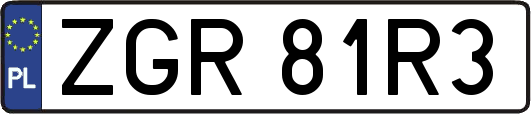 PL
ZGR 81R3